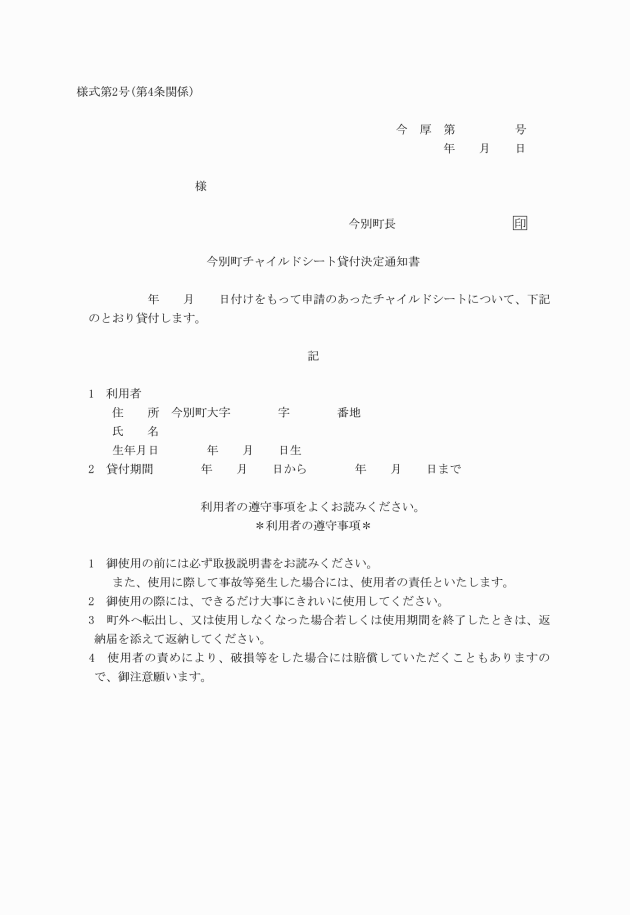 様式第2号(第4条関係)

今　厚　第　　　　　号
年　　月　　日

様

今別町長　　　　　　　　㊞

今別町チャイルドシート貸付決定通知書

年　　月　　日付けをもって申請のあったチャイルドシートについて、下記のとおり貸付します。

記

1　利用者
住　　所　今別町大字　　　　字　　　　番地
氏　　名
生年月日　　　　年　　月　　日生
2　貸付期間　　　　年　　月　　日から　　　　年　　月　　日まで

利用者の遵守事項をよくお読みください。
＊利用者の遵守事項＊

1　御使用の前には必ず取扱説明書をお読みください。
また、使用に際して事故等発生した場合には、使用者の責任といたします。
2　御使用の際には、できるだけ大事にきれいに使用してください。
3　町外へ転出し、又は使用しなくなった場合若しくは使用期間を終了したときは、返納届を添えて返納してください。
4　使用者の責めにより、破損等をした場合には賠償していただくこともありますので、御注意願います。